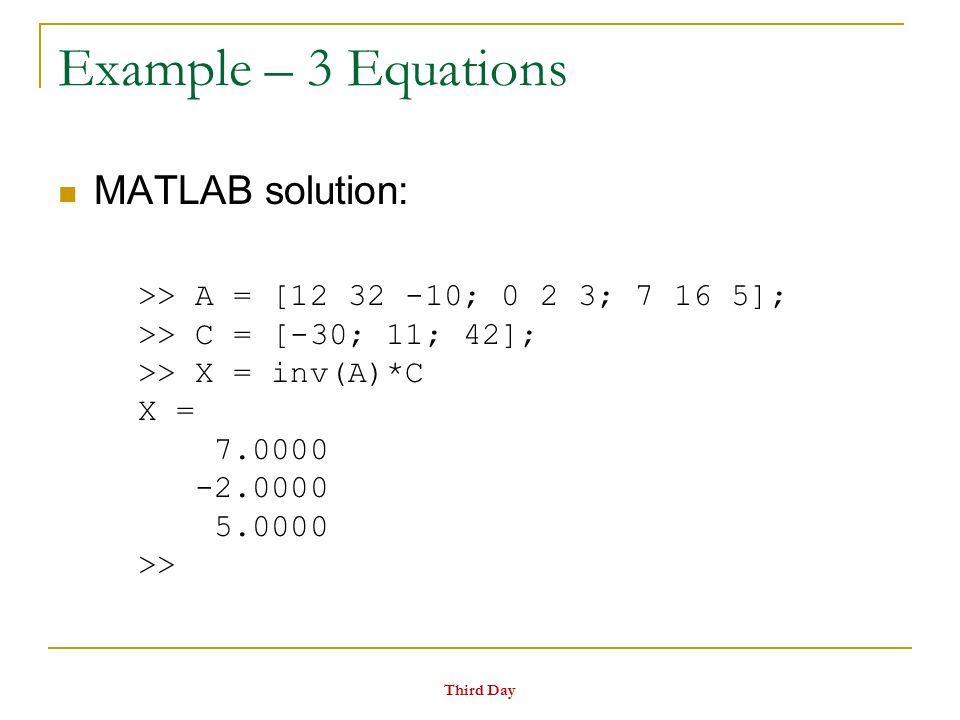 Example – 3 Equations

MATLAB solution:

>> A = [12 32 -10; 0 2 3; 7 16 5];
>> C = [-30; 11; 42];
>> X = inv(A)*C
X =
    7.0000
   -2.0000
    5.0000
>>

Third Day